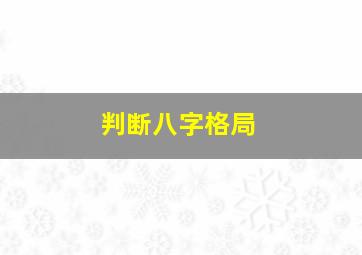 判断八字格局